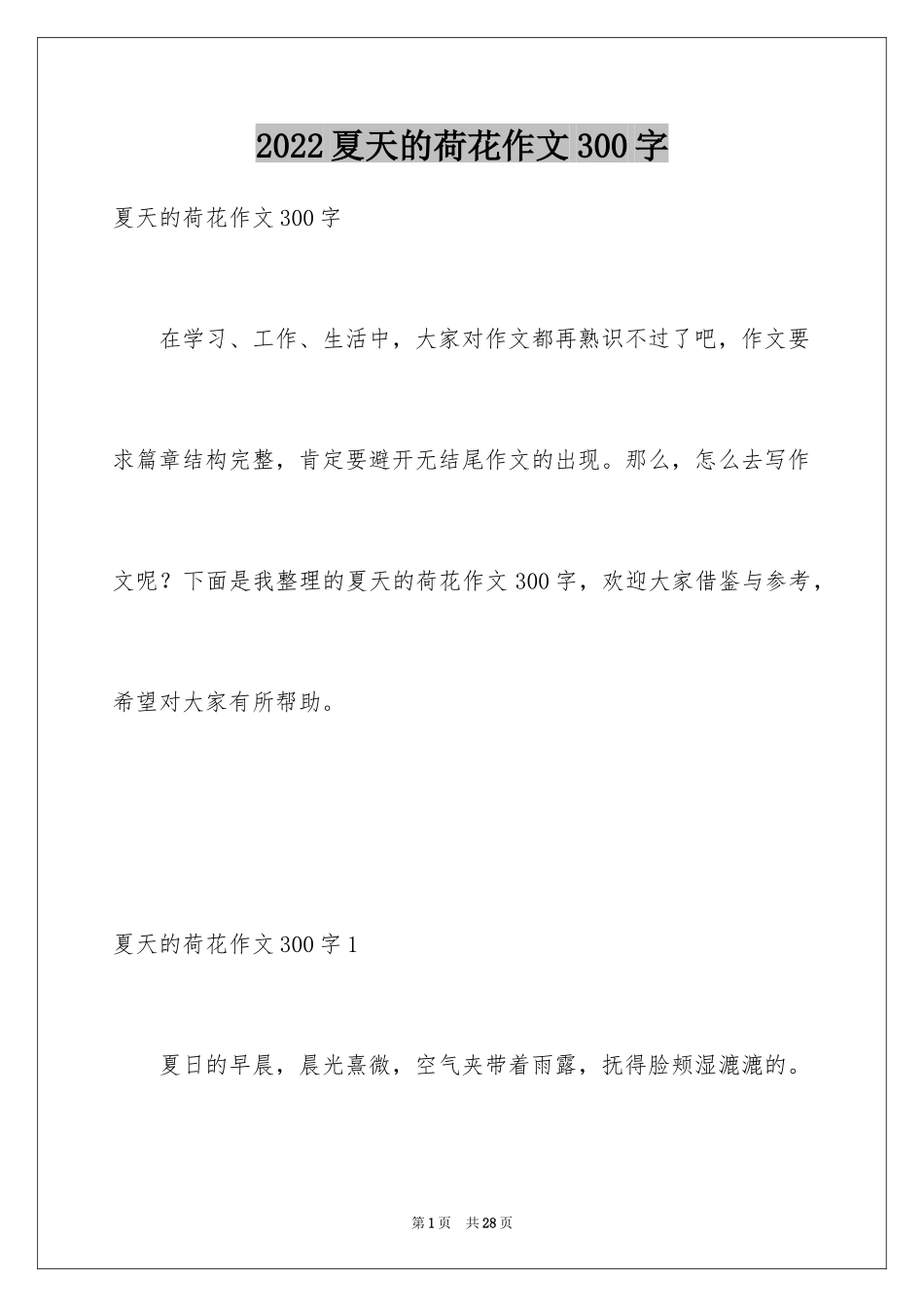 2022夏天的荷花作文300字

夏天的荷花作文300字

在学习、工作、生活中，大家对作文都再熟识不过了吧，作文要求篇章结构完整，肯定要避开无结尾作文的出现。那么，怎么去写作文呢？下面是我整理的夏天的荷花作文300字，欢迎大家借鉴与参考，希望对大家有所帮助。

夏天的荷花作文300字1

夏日的早晨，晨光熹微，空气夹带着雨露，抚得脸颊湿漉漉的。

第1页 共28页